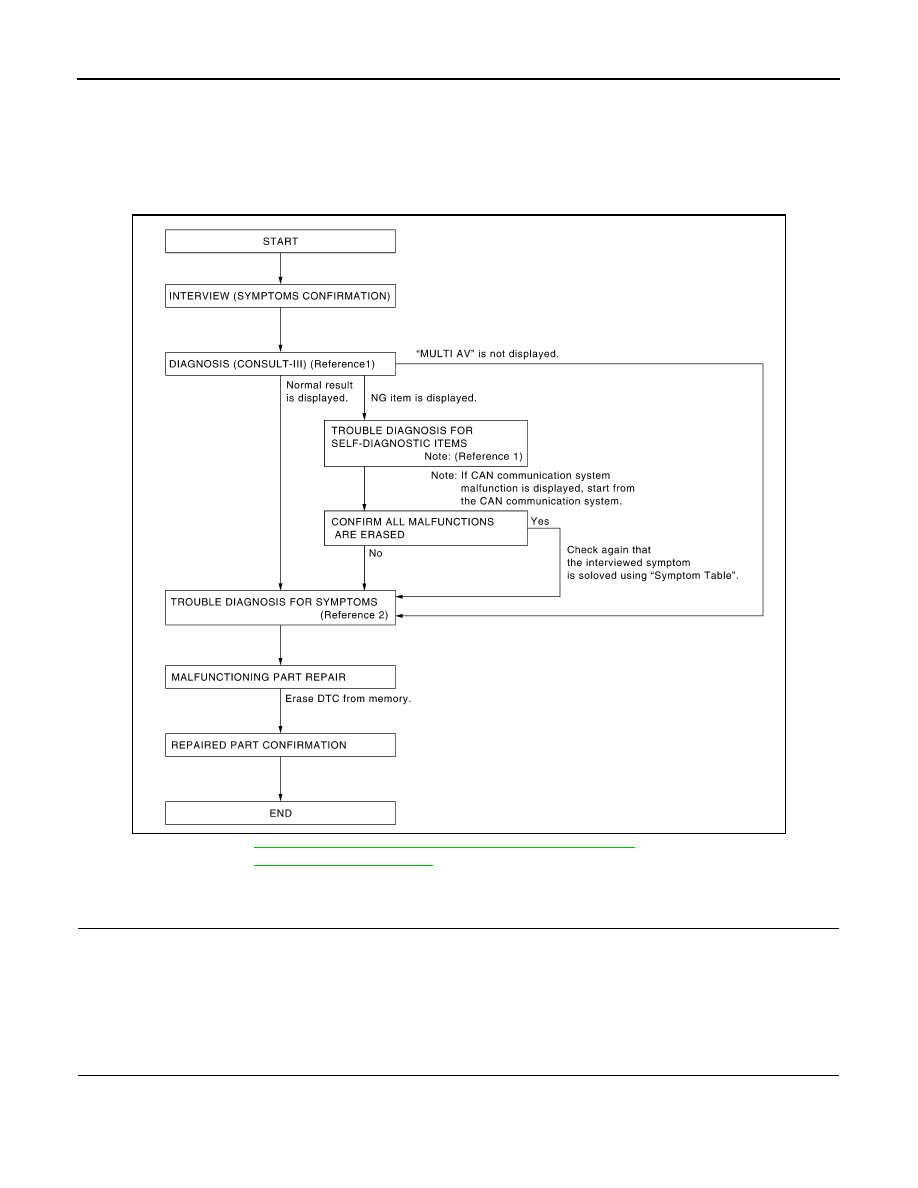 START

INTERVIEW (SYMPTOMS CONFIRMATION)

DIAGNOSIS (CONSULT-III) (Reference1)

"MULTI AV" is not displayed.

Normal result is displayed.

NG item is displayed.

TROUBLE DIAGNOSIS FOR SELF-DIAGNOSTIC ITEMS
Note: (Reference 1)

Note: If CAN communication system malfunction is displayed, start from the CAN communication system.

CONFIRM ALL MALFUNCTIONS ARE ERASED

Yes

No

Check again that the interviewed symptom is soloved using "Symptom Table".

TROUBLE DIAGNOSIS FOR SYMPTOMS
(Reference 2)

MALFUNCTIONING PART REPAIR

Erase DTC from memory.

REPAIRED PART CONFIRMATION

END